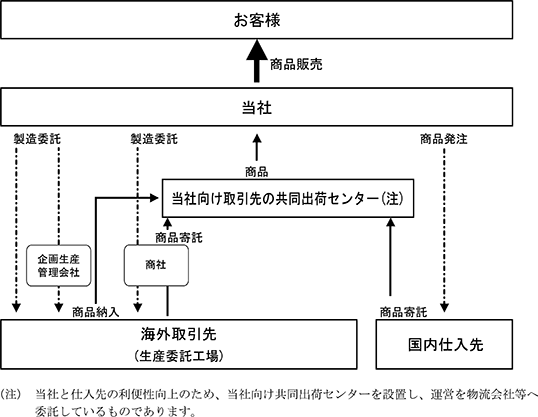 お客様

商品販売

当社

製造委託

製造委託

商品発注

商品

当社向け取引先の共同出荷センター（注）

商品寄託

企画生産管理会社

商社

商品納入

商品寄託

海外取引先
（生産委託工場）

国内仕入先

（注）　当社と仕入先の利便性向上のため、当社向け共同出荷センターを設置し、運営を物流会社等へ委託しているものであります。